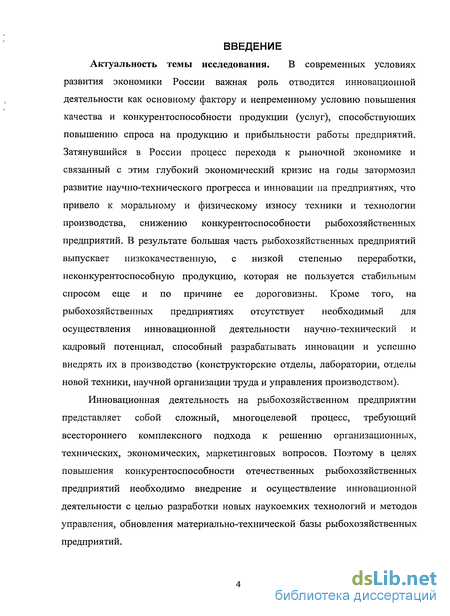 ВВЕДЕНИЕ

Актуальность темы исследования. В современных условиях развития экономики России важная роль отводится инновационной деятельности как основному фактору и непременному условию повышения качества и конкурентоспособности продукции (услуг), способствующих повышению спроса на продукцию и прибыльности работы предприятий. Затянувшийся в России процесс перехода к рыночной экономике и связанный с этим глубокий экономический кризис на годы затормозил развитие научно-технического прогресса и инновации на предприятиях, что привело к моральному и физическому износу техники и технологии производства, снижению конкурентоспособности рыбохозяйственных предприятий. В результате большая часть рыбохозяйственных предприятий выпускает низкокачественную, с низкой степенью переработки, неконкурентоспособную продукцию, которая не пользуется стабильным спросом еще и по причине ее дороговизны. Кроме того, на рыбохозяйственных предприятиях отсутствует необходимый для осуществления инновационной деятельности научно-технический и кадровый потенциал, способный разрабатывать инновации и успешно внедрять их в производство (конструкторские отделы, лаборатории, отделы новой техники, научной организации труда и управления производством).

Инновационная деятельность на рыбохозяйственном предприятии представляет собой сложный, многоцелевой процесс, требующий всестороннего комплексного подхода к решению организационных, технических, экономических, маркетинговых вопросов. Поэтому в целях повышения конкурентоспособности отечественных рыбохозяйственных предприятий необходимо внедрение и осуществление инновационной деятельности с целью разработки новых наукоемких технологий и методов управления, обновления материально-технической базы рыбохозяйственных предприятий.

4

dsLib.net
библиотека диссертаций